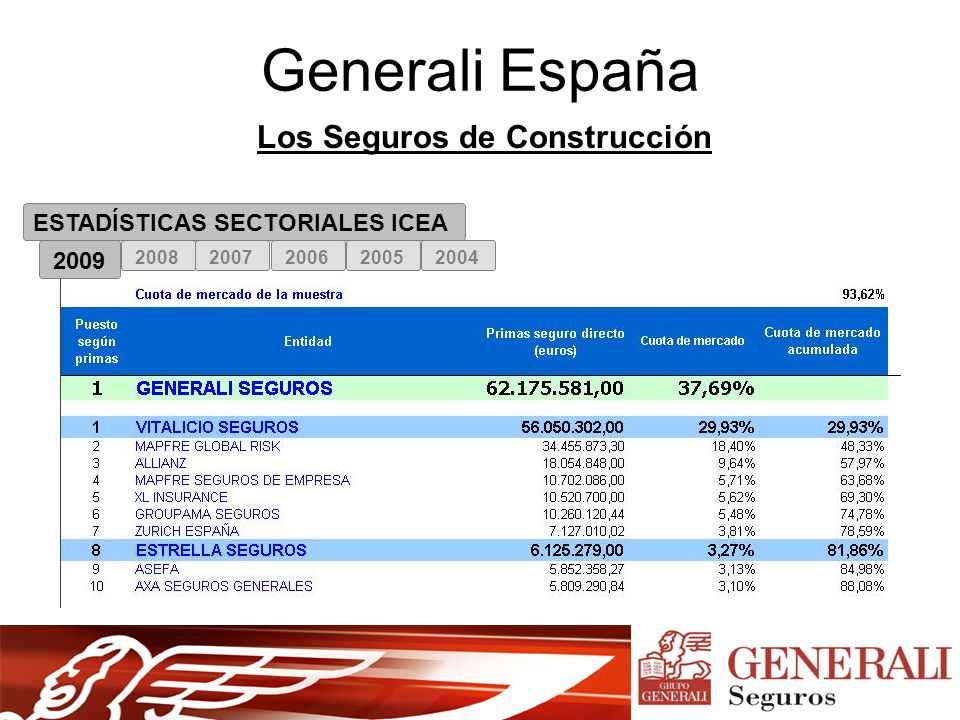 Generali España

Los Seguros de Construcción

ESTADÍSTICAS SECTORIALES ICEA

2009 2008 2007 2006 2005 2004

Cuota de mercado de la muestra 93,62%

| Puesto según primas | Entidad | Primas seguro directo (euros) | Cuota de mercado | Cuota de mercado acumulada |
|---|---|---|---|---|
| 1 | GENERALI SEGUROS | 62.175.581,00 | 37,69% | |
| 1 | VITALICIO SEGUROS | 56.050.302,00 | 29,93% | 29,93% |
| 2 | MAPFRE GLOBAL RISK | 34.455.873,30 | 18,40% | 48,33% |
| 3 | ALLIANZ | 18.054.848,00 | 9,64% | 57,97% |
| 4 | MAPFRE SEGUROS DE EMPRESA | 10.702.086,00 | 5,71% | 63,68% |
| 5 | XL INSURANCE | 10.520.700,00 | 5,62% | 69,30% |
| 6 | GROUPAMA SEGUROS | 10.260.120,44 | 5,48% | 74,78% |
| 7 | ZURICH ESPAÑA | 7.127.010,02 | 3,81% | 78,59% |
| 8 | ESTRELLA SEGUROS | 6.125.279,00 | 3,27% | 81,86% |
| 9 | ASEFA | 5.852.358,27 | 3,13% | 84,98% |
| 10 | AXA SEGUROS GENERALES | 5.809.290,84 | 3,10% | 88,08% |

GRUPO GENERALI

GENERALI Seguros